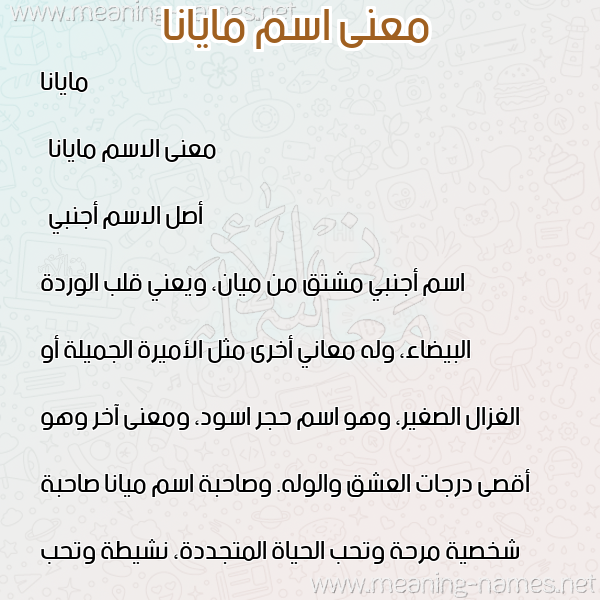 www.meaning-names.net

معنى اسم مايانا

مايانا

معنى الاسم مايانا

أصل الاسم أجنبي

اسم أجنبي مشتق من ميان، ويعني قلب الوردة البيضاء، وله معاني أخرى مثل الأميرة الجميلة أو الغزال الصغير، وهو اسم حجر اسود، ومعنى آخر وهو أقصى درجات العشق والوله. وصاحبة اسم ميانا صاحبة شخصية مرحة وتحب الحياة المتجددة، نشيطة وتحب

www.meaning-names.net